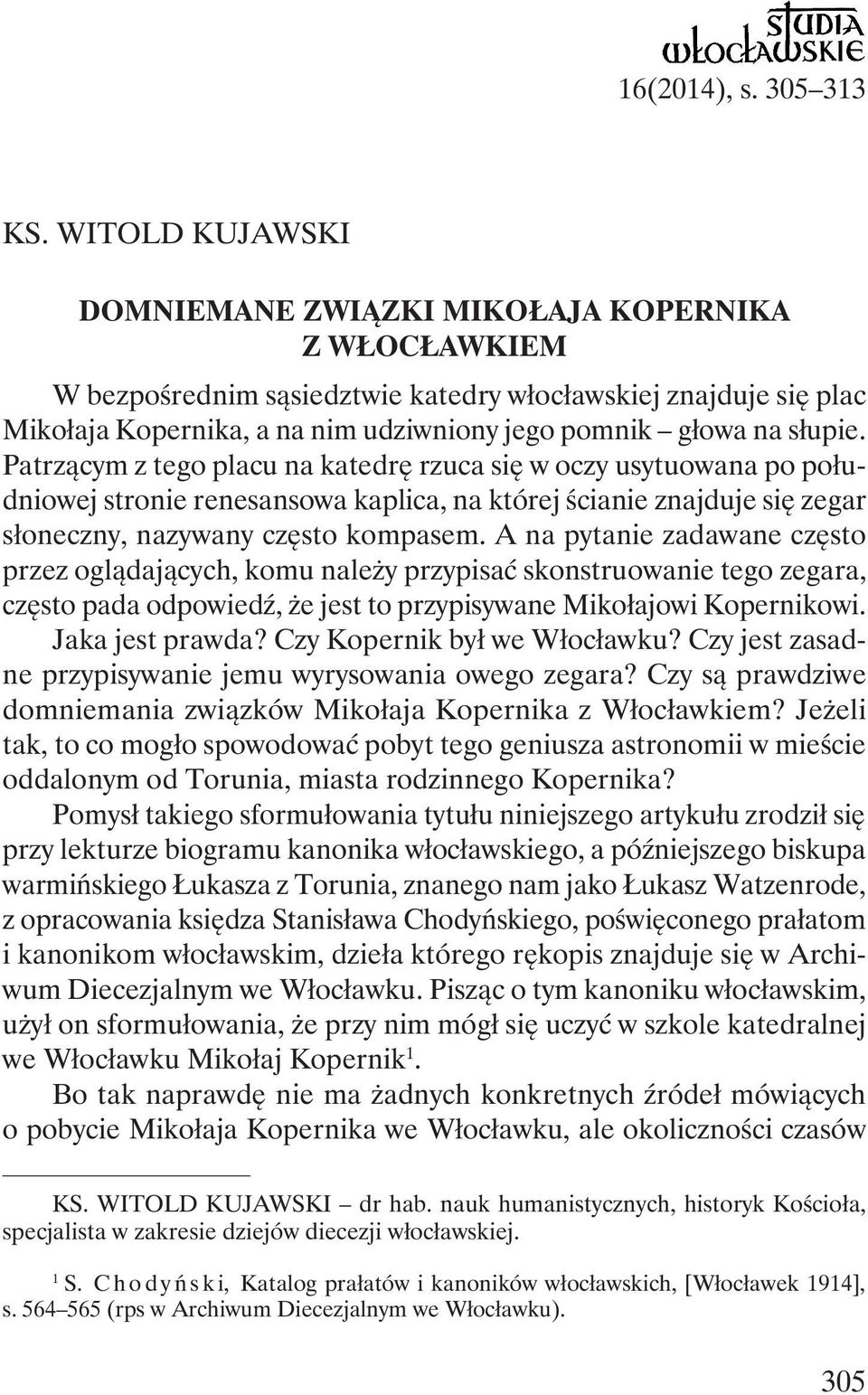 STUDIA WŁOCŁAWSKIE
16(2014), s. 305–313

KS. WITOLD KUJAWSKI

DOMNIEMANE ZWIĄZKI MIKOŁAJA KOPERNIKA Z WŁOCŁAWKIEM

W bezpośrednim sąsiedztwie katedry włocławskiej znajduje się plac Mikołaja Kopernika, a na nim udziwniony jego pomnik – głowa na słupie. Patrzącym z tego placu na katedrę rzuca się w oczy usytuowana po południowej stronie renesansowa kaplica, na której ścianie znajduje się zegar słoneczny, nazywany często kompasem. A na pytanie zadawane często przez oglądających, komu należy przypisać skonstruowanie tego zegara, często pada odpowiedź, że jest to przypisywane Mikołajowi Kopernikowi. Jaka jest prawda? Czy Kopernik był we Włocławku? Czy jest zasadne przypisywanie jemu wyrysowania owego zegara? Czy są prawdziwe domniemania związków Mikołaja Kopernika z Włocławkiem? Jeżeli tak, to co mogło spowodować pobyt tego geniusza astronomii w mieście oddalonym od Torunia, miasta rodzinnego Kopernika?

Pomysł takiego sformułowania tytułu niniejszego artykułu zrodził się przy lekturze biogramu kanonika włocławskiego, a późniejszego biskupa warmińskiego Łukasza z Torunia, znanego nam jako Łukasz Watzenrode, z opracowania księdza Stanisława Chodyńskiego, poświęconego prałatom i kanonikom włocławskim, dzieła którego rękopis znajduje się w Archiwum Diecezjalnym we Włocławku. Pisząc o tym kanoniku włocławskim, użył on sformułowania, że przy nim mógł się uczyć w szkole katedralnej we Włocławku Mikołaj Kopernik$^1$.

Bo tak naprawdę nie ma żadnych konkretnych źródeł mówiących o pobycie Mikołaja Kopernika we Włocławku, ale okoliczności czasów

KS. WITOLD KUJAWSKI – dr hab. nauk humanistycznych, historyk Kościoła, specjalista w zakresie dziejów diecezji włocławskiej.

$^1$ S. Chodyński, Katalog prałatów i kanoników włocławskich, [Włocławek 1914], s. 564–565 (rps w Archiwum Diecezjalnym we Włocławku).

305